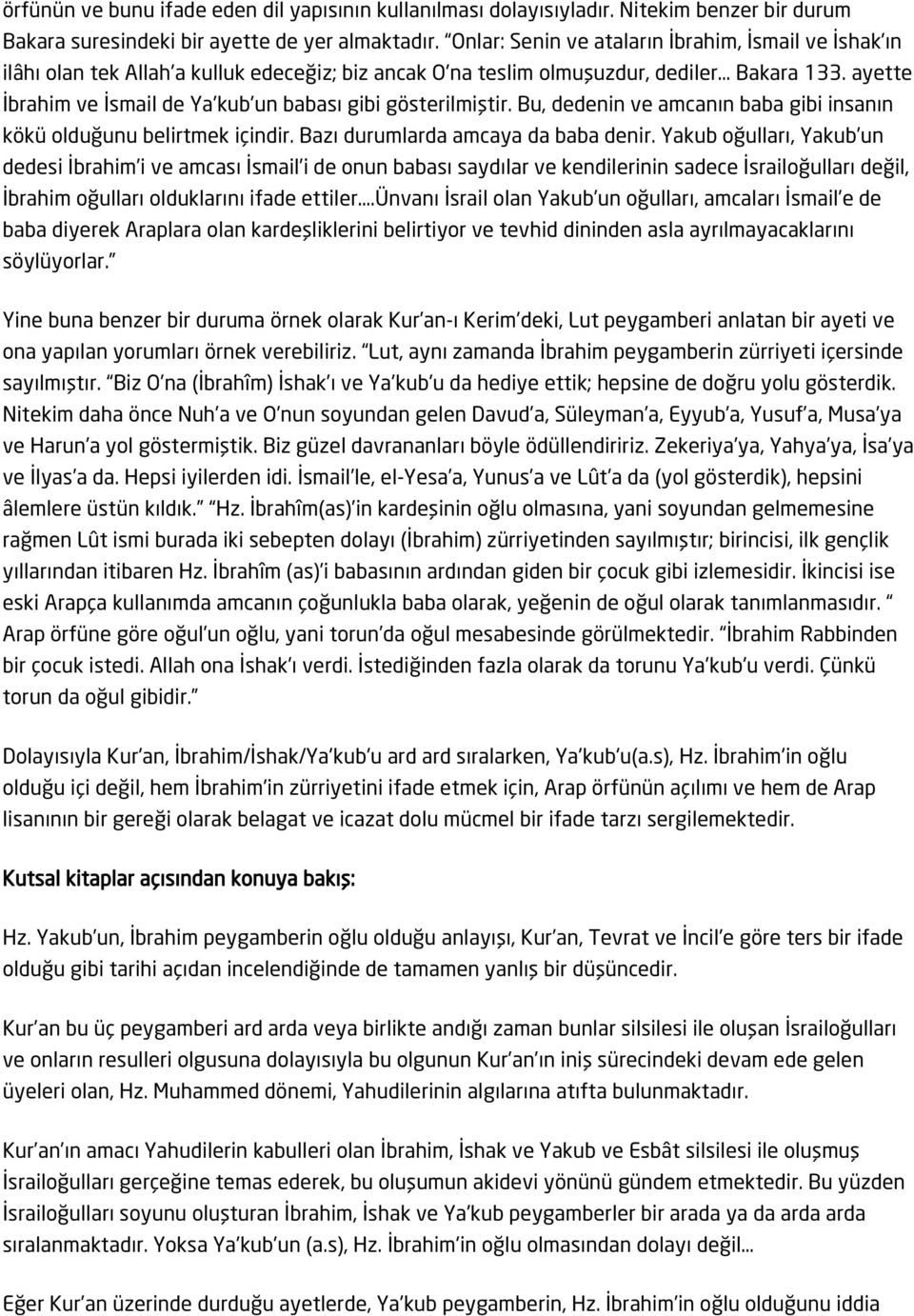 örfünün ve bunu ifade eden dil yapısının kullanılması dolayısıyladır. Nitekim benzer bir durum Bakara suresindeki bir ayette de yer almaktadır. "Onlar: Senin ve ataların İbrahim, İsmail ve İshak'ın ilâhı olan tek Allah'a kulluk edeceğiz; biz ancak O'na teslim olmuşuzdur, dediler... Bakara 133. ayette İbrahim ve İsmail de Ya'kub'un babası gibi gösterilmiştir. Bu, dedenin ve amcanın baba gibi insanın kökü olduğunu belirtmek içindir. Bazı durumlarda amcaya da baba denir. Yakub oğulları, Yakub'un dedesi İbrahim'i ve amcası İsmail'i de onun babası saydılar ve kendilerinin sadece İsrailoğulları değil, İbrahim oğulları olduklarını ifade ettiler....Ünvanı İsrail olan Yakub'un oğulları, amcaları İsmail'e de baba diyerek Araplara olan kardeşliklerini belirtiyor ve tevhid dininden asla ayrılmayacaklarını söylüyorlar."

Yine buna benzer bir duruma örnek olarak Kur'an-ı Kerim'deki, Lut peygamberi anlatan bir ayeti ve ona yapılan yorumları örnek verebiliriz. "Lut, aynı zamanda İbrahim peygamberin zürriyeti içersinde sayılmıştır. "Biz O'na (İbrahîm) İshak'ı ve Ya'kub'u da hediye ettik; hepsine de doğru yolu gösterdik. Nitekim daha önce Nuh'a ve O'nun soyundan gelen Davud'a, Süleyman'a, Eyyub'a, Yusuf'a, Musa'ya ve Harun'a yol göstermiştik. Biz güzel davrananları böyle ödüllendiririz. Zekeriya'ya, Yahya'ya, İsa'ya ve İlyas'a da. Hepsi iyilerden idi. İsmail'le, el-Yesa'a, Yunus'a ve Lût'a da (yol gösterdik), hepsini âlemlere üstün kıldık." "Hz. İbrahîm(as)'in kardeşinin oğlu olmasına, yani soyundan gelmemesine rağmen Lût ismi burada iki sebepten dolayı (İbrahim) zürriyetinden sayılmıştır; birincisi, ilk gençlik yıllarından itibaren Hz. İbrahîm (as)'i babasının ardından giden bir çocuk gibi izlemesidir. İkincisi ise eski Arapça kullanımda amcanın çoğunlukla baba olarak, yeğenin de oğul olarak tanımlanmasıdır. " Arap örfüne göre oğul'un oğlu, yani torun'da oğul mesabesinde görülmektedir. "İbrahim Rabbinden bir çocuk istedi. Allah ona İshak'ı verdi. İstediğinden fazla olarak da torunu Ya'kub'u verdi. Çünkü torun da oğul gibidir."

Dolayısıyla Kur'an, İbrahim/İshak/Ya'kub'u ard ard sıralarken, Ya'kub'u(a.s), Hz. İbrahim'in oğlu olduğu içi değil, hem İbrahim'in zürriyetini ifade etmek için, Arap örfünün açılımı ve hem de Arap lisanının bir gereği olarak belagat ve icazat dolu mücmel bir ifade tarzı sergilemektedir.

Kutsal kitaplar açısından konuya bakış:

Hz. Yakub'un, İbrahim peygamberin oğlu olduğu anlayışı, Kur'an, Tevrat ve İncil'e göre ters bir ifade olduğu gibi tarihi açıdan incelendiğinde de tamamen yanlış bir düşüncedir.

Kur'an bu üç peygamberi ard arda veya birlikte andığı zaman bunlar silsilesi ile oluşan İsrailoğulları ve onların resulleri olgusuna dolayısıyla bu olgunun Kur'an'ın iniş sürecindeki devam ede gelen üyeleri olan, Hz. Muhammed dönemi, Yahudilerinin algılarına atıfta bulunmaktadır.

Kur'an'ın amacı Yahudilerin kabulleri olan İbrahim, İshak ve Yakub ve Esbât silsilesi ile oluşmuş İsrailoğulları gerçeğine temas ederek, bu oluşumun akidevi yönünü gündem etmektedir. Bu yüzden İsrailoğulları soyunu oluşturan İbrahim, İshak ve Ya'kub peygamberler bir arada ya da arda arda sıralanmaktadır. Yoksa Ya'kub'un (a.s), Hz. İbrahim'in oğlu olmasından dolayı değil...

Eğer Kur'an üzerinde durduğu ayetlerde, Ya'kub peygamberin, Hz. İbrahim'in oğlu olduğunu iddia